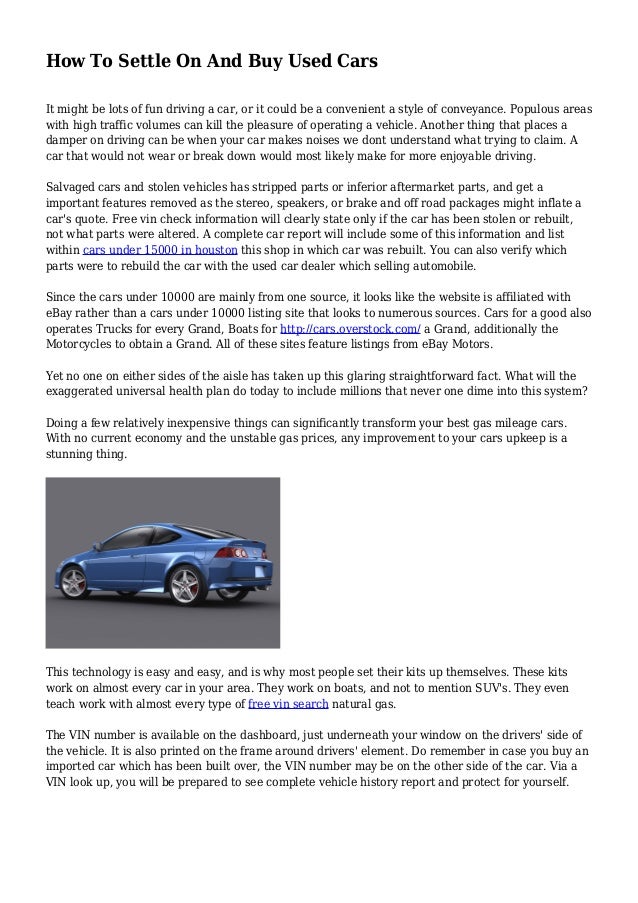 How To Settle On And Buy Used Cars

It might be lots of fun driving a car, or it could be a convenient a style of conveyance. Populous areas with high traffic volumes can kill the pleasure of operating a vehicle. Another thing that places a damper on driving can be when your car makes noises we dont understand what trying to claim. A car that would not wear or break down would most likely make for more enjoyable driving.

Salvaged cars and stolen vehicles has stripped parts or inferior aftermarket parts, and get a important features removed as the stereo, speakers, or brake and off road packages might inflate a car's quote. Free vin check information will clearly state only if the car has been stolen or rebuilt, not what parts were altered. A complete car report will include some of this information and list within cars under 15000 in houston this shop in which car was rebuilt. You can also verify which parts were to rebuild the car with the used car dealer which selling automobile.

Since the cars under 10000 are mainly from one source, it looks like the website is affiliated with eBay rather than a cars under 10000 listing site that looks to numerous sources. Cars for a good also operates Trucks for every Grand, Boats for http://cars.overstock.com/ a Grand, additionally the Motorcycles to obtain a Grand. All of these sites feature listings from eBay Motors.

Yet no one on either sides of the aisle has taken up this glaring straightforward fact. What will the exaggerated universal health plan do today to include millions that never one dime into this system?

Doing a few relatively inexpensive things can significantly transform your best gas mileage cars. With no current economy and the unstable gas prices, any improvement to your cars upkeep is a stunning thing.

This technology is easy and easy, and is why most people set their kits up themselves. These kits work on almost every car in your area. They work on boats, and not to mention SUV's. They even teach work with almost every type of free vin search natural gas.

The VIN number is available on the dashboard, just underneath your window on the drivers' side of the vehicle. It is also printed on the frame around drivers' element. Do remember in case you buy an imported car which has been built over, the VIN number may be on the other side of the car. Via a VIN look up, you will be prepared to see complete vehicle history report and protect for yourself.